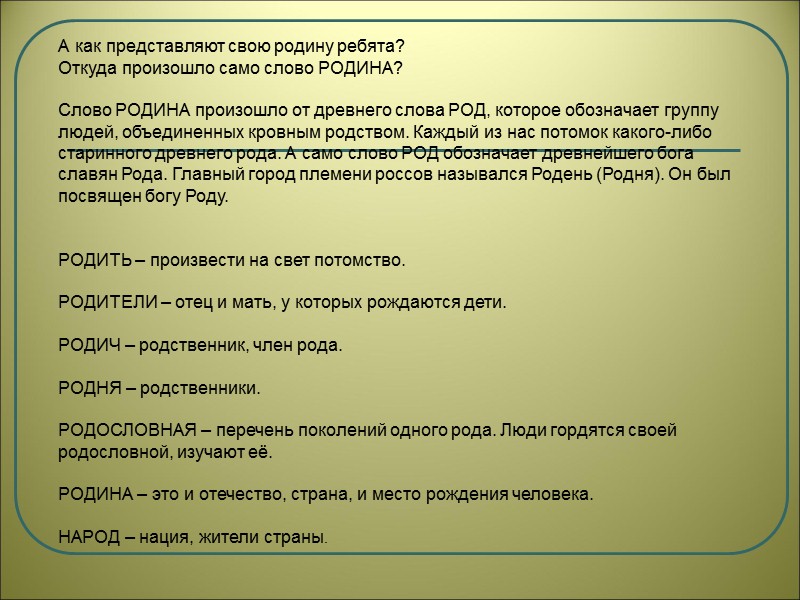 А как представляют свою родину ребята?
Откуда произошло само слово РОДИНА?

Слово РОДИНА произошло от древнего слова РОД, которое обозначает группу людей, объединенных кровным родством. Каждый из нас потомок какого-либо старинного древнего рода. А само слово РОД обозначает древнейшего бога славян Рода. Главный город племени россов назывался Родень (Родня). Он был посвящен богу Роду.

РОДИТЬ – произвести на свет потомство.

РОДИТЕЛИ – отец и мать, у которых рождаются дети.

РОДИЧ – родственник, член рода.

РОДНЯ – родственники.

РОДОСЛОВНАЯ – перечень поколений одного рода. Люди гордятся своей родословной, изучают её.

РОДИНА – это и отечество, страна, и место рождения человека.

НАРОД – нация, жители страны.